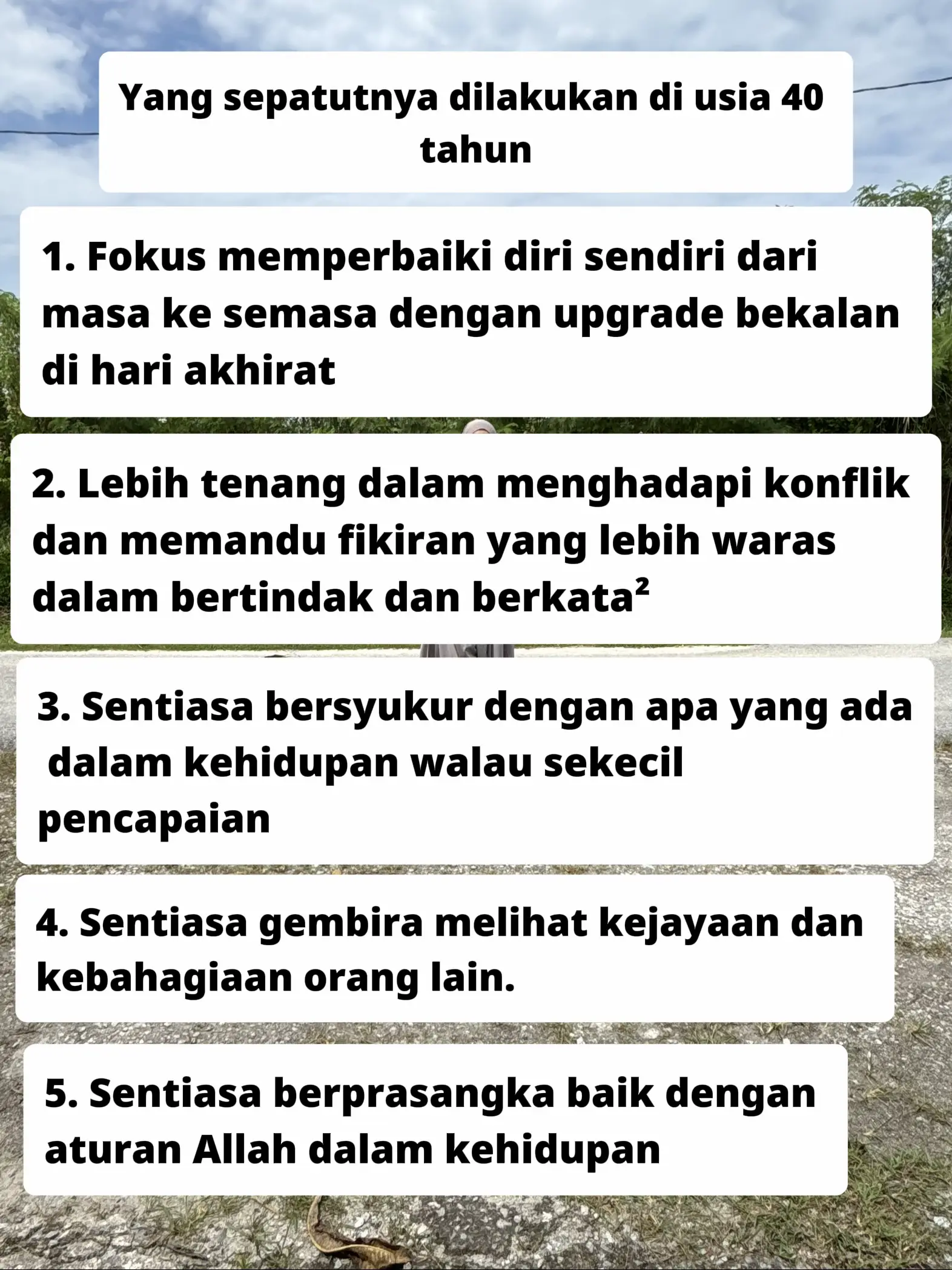 Yang sepatutnya dilakukan di usia 40 tahun

1. Fokus memperbaiki diri sendiri dari masa ke semasa dengan upgrade bekalan di hari akhirat

2. Lebih tenang dalam menghadapi konflik dan memandu fikiran yang lebih waras dalam bertindak dan berkata²

3. Sentiasa bersyukur dengan apa yang ada dalam kehidupan walau sekecil pencapaian

4. Sentiasa gembira melihat kejayaan dan kebahagiaan orang lain.

5. Sentiasa berprasangka baik dengan aturan Allah dalam kehidupan